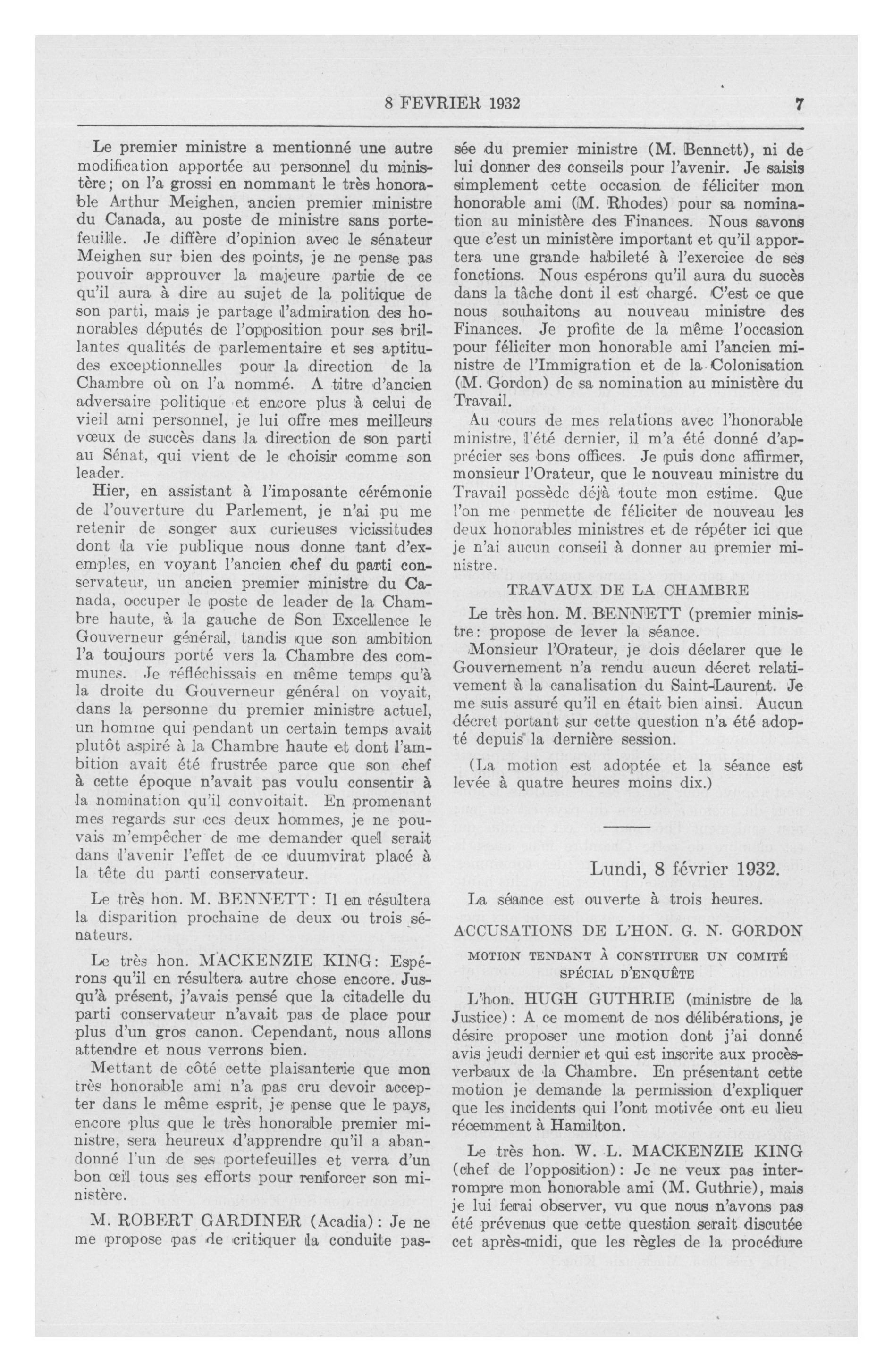 8 FEVRIER 1932 7

Le premier ministre a mentionné une autre modification apportée au personnel du ministère; on l'a grossi en nommant le très honorable Arthur Meighen, ancien premier ministre du Canada, au poste de ministre sans portefeuille. Je diffère d'opinion avec le sénateur Meighen sur bien des points, je ne pense pas pouvoir approuver la majeure partie de ce qu'il aura à dire au sujet de la politique de son parti, mais je partage l'admiration des honorables députés de l'opposition pour ses brillantes qualités de parlementaire et ses aptitudes exceptionnelles pour la direction de la Chambre où on l'a nommé. A titre d'ancien adversaire politique et encore plus à celui de vieil ami personnel, je lui offre mes meilleurs vœux de succès dans la direction de son parti au Sénat, qui vient de le choisir comme son leader.

Hier, en assistant à l'imposante cérémonie de l'ouverture du Parlement, je n'ai pu me retenir de songer aux curieuses vicissitudes dont la vie publique nous donne tant d'exemples, en voyant l'ancien chef du parti conservateur, un ancien premier ministre du Canada, occuper le poste de leader de la Chambre haute, à la gauche de Son Excellence le Gouverneur général, tandis que son ambition l'a toujours porté vers la Chambre des communes. Je réfléchissais en même temps qu'à la droite du Gouverneur général on voyait, dans la personne du premier ministre actuel, un homme qui pendant un certain temps avait plutôt aspiré à la Chambre haute et dont l'ambition avait été frustrée parce que son chef à cette époque n'avait pas voulu consentir à la nomination qu'il convoitait. En promenant mes regards sur ces deux hommes, je ne pouvais m'empêcher de me demander quel serait dans l'avenir l'effet de ce duumvirat placé à la tête du parti conservateur.

Le très hon. M. BENNETT: Il en résultera la disparition prochaine de deux ou trois sénateurs.

Le très hon. MACKENZIE KING: Espérons qu'il en résultera autre chose encore. Jusqu'à présent, j'avais pensé que la citadelle du parti conservateur n'avait pas de place pour plus d'un gros canon. Cependant, nous allons attendre et nous verrons bien.

Mettant de côté cette plaisanterie que mon très honorable ami n'a pas cru devoir accepter dans le même esprit, je pense que le pays, encore plus que le très honorable premier ministre, sera heureux d'apprendre qu'il a abandonné l'un de ses portefeuilles et verra d'un bon œil tous ses efforts pour renforcer son ministère.

M. ROBERT GARDINER (Acadia): Je ne me propose pas de critiquer la conduite passée du premier ministre (M. Bennett), ni de lui donner des conseils pour l'avenir. Je saisis simplement cette occasion de féliciter mon honorable ami (M. Rhodes) pour sa nomination au ministère des Finances. Nous savons que c'est un ministère important et qu'il apportera une grande habileté à l'exercice de ses fonctions. Nous espérons qu'il aura du succès dans la tâche dont il est chargé. C'est ce que nous souhaitons au nouveau ministre des Finances. Je profite de la même l'occasion pour féliciter mon honorable ami l'ancien ministre de l'Immigration et de la Colonisation (M. Gordon) de sa nomination au ministère du Travail.

Au cours de mes relations avec l'honorable ministre, l'été dernier, il m'a été donné d'apprécier ses bons offices. Je puis donc affirmer, monsieur l'Orateur, que le nouveau ministre du Travail possède déjà toute mon estime. Que l'on me permette de féliciter de nouveau les deux honorables ministres et de répéter ici que je n'ai aucun conseil à donner au premier ministre.

TRAVAUX DE LA CHAMBRE

Le très hon. M. BENNETT (premier ministre: propose de lever la séance.

Monsieur l'Orateur, je dois déclarer que le Gouvernement n'a rendu aucun décret relativement à la canalisation du Saint-Laurent. Je me suis assuré qu'il en était bien ainsi. Aucun décret portant sur cette question n'a été adopté depuis la dernière session.

(La motion est adoptée et la séance est levée à quatre heures moins dix.)

Lundi, 8 février 1932.

La séance est ouverte à trois heures.

ACCUSATIONS DE L'HON. G. N. GORDON

MOTION TENDANT À CONSTITUER UN COMITÉ SPÉCIAL D'ENQUÊTE

L'hon. HUGH GUTHRIE (ministre de la Justice): A ce moment de nos délibérations, je désire proposer une motion dont j'ai donné avis jeudi dernier et qui est inscrite aux procès-verbaux de la Chambre. En présentant cette motion je demande la permission d'expliquer que les incidents qui l'ont motivée ont eu lieu récemment à Hamilton.

Le très hon. W. L. MACKENZIE KING (chef de l'opposition): Je ne veux pas interrompre mon honorable ami (M. Guthrie), mais je lui ferai observer, vu que nous n'avons pas été prévenus que cette question serait discutée cet après-midi, que les règles de la procédure